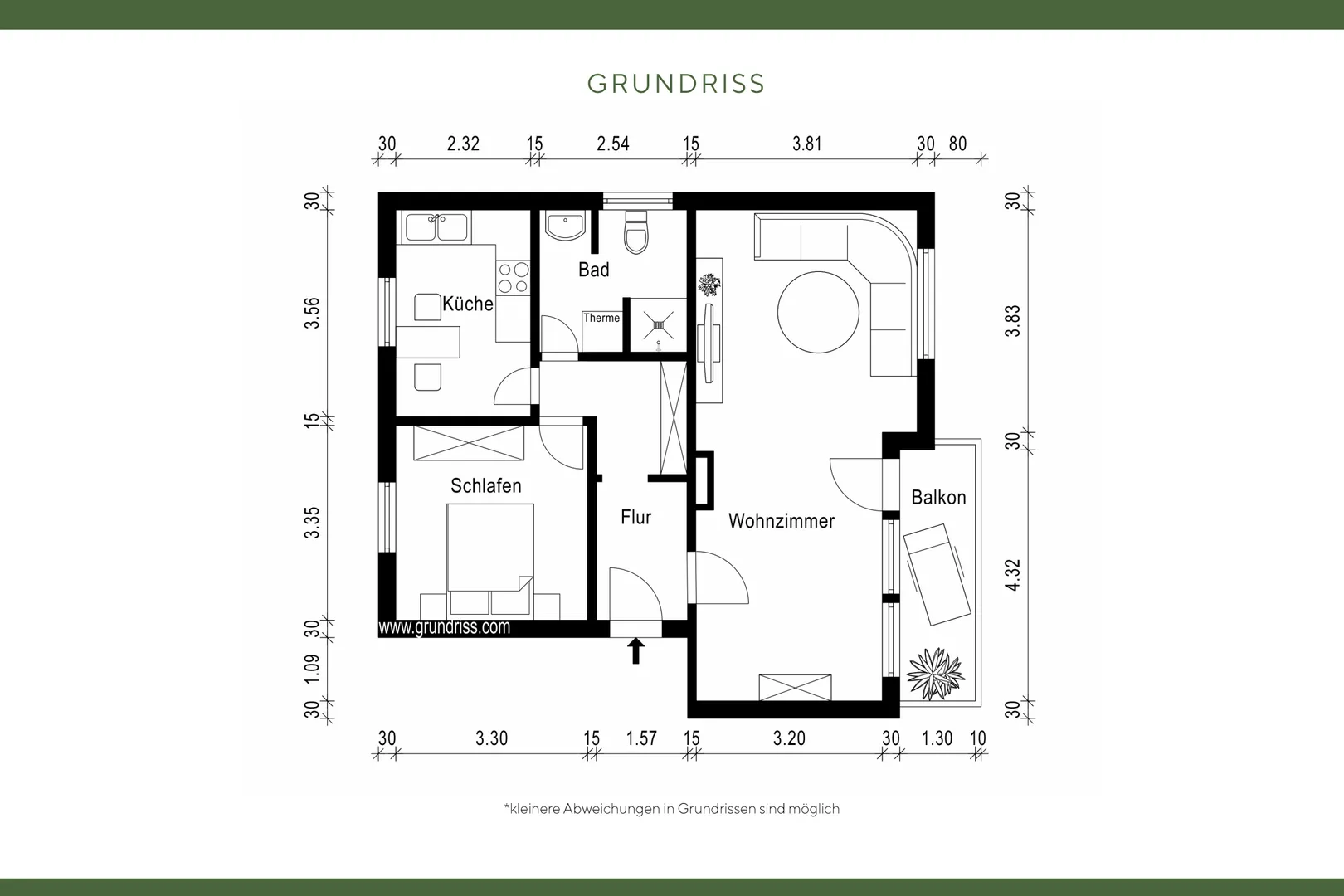 GRUNDRISS

30 2.32 15 2.54 15 3.81 30 80

30
3.56
15
3.35
30
1.09
30

30
3.83
30
4.32
30

Küche
Bad
Therme
Schlafen
Flur
Wohnzimmer
Balkon

www.grundriss.com

30 3.30 15 1.57 15 3.20 30 1.30 10

*kleinere Abweichungen in Grundrissen sind möglich